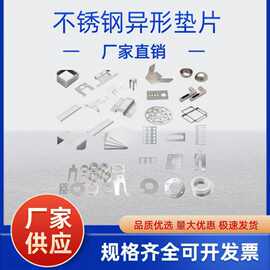 不锈钢异形垫片

— 厂家直销 —

厂家供应

品质优选 量大优惠 极速发货

规格齐全可开发票